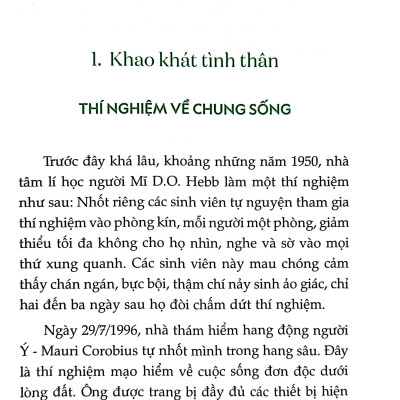 1. Khao khát tình thân

THÍ NGHIỆM VỀ CHUNG SỐNG

Trước đây khá lâu, khoảng những năm 1950, nhà tâm lí học người Mĩ D.O. Hebb làm một thí nghiệm như sau: Nhốt riêng các sinh viên tự nguyện tham gia thí nghiệm vào phòng kín, mỗi người một phòng, giảm thiểu tối đa không cho họ nhìn, nghe và sờ vào mọi thứ xung quanh. Các sinh viên này mau chóng cảm thấy chán ngán, bực bội, thậm chí nảy sinh ảo giác, chỉ hai đến ba ngày sau họ đòi chấm dứt thí nghiệm.

Ngày 29/7/1996, nhà thám hiểm hang động người Ý - Mauri Corobius tự nhốt mình trong hang sâu. Đây là thí nghiệm mạo hiểm về cuộc sống đơn độc dưới lòng đất. Ông được trang bị đầy đủ các thiết bị hiện